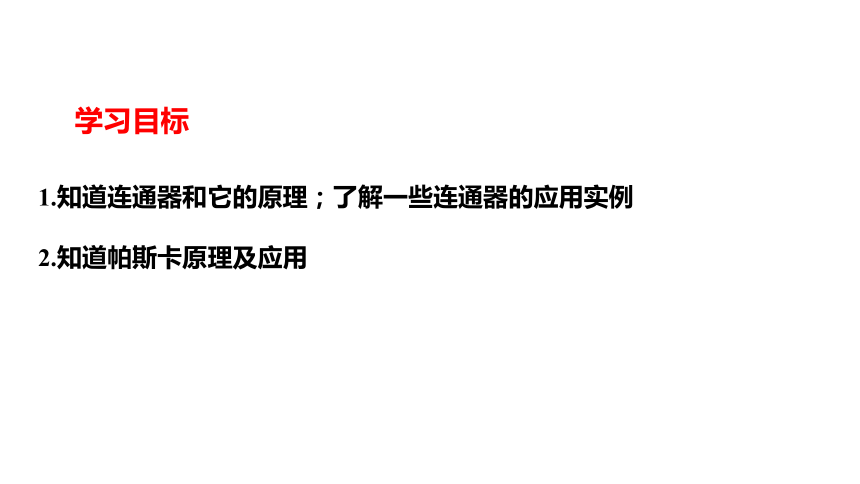 学习目标

1.知道连通器和它的原理；了解一些连通器的应用实例

2.知道帕斯卡原理及应用